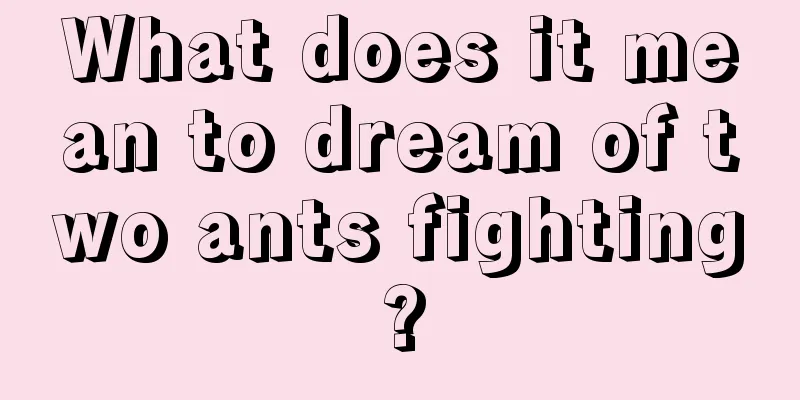 What does it mean to dream of two ants fighting?